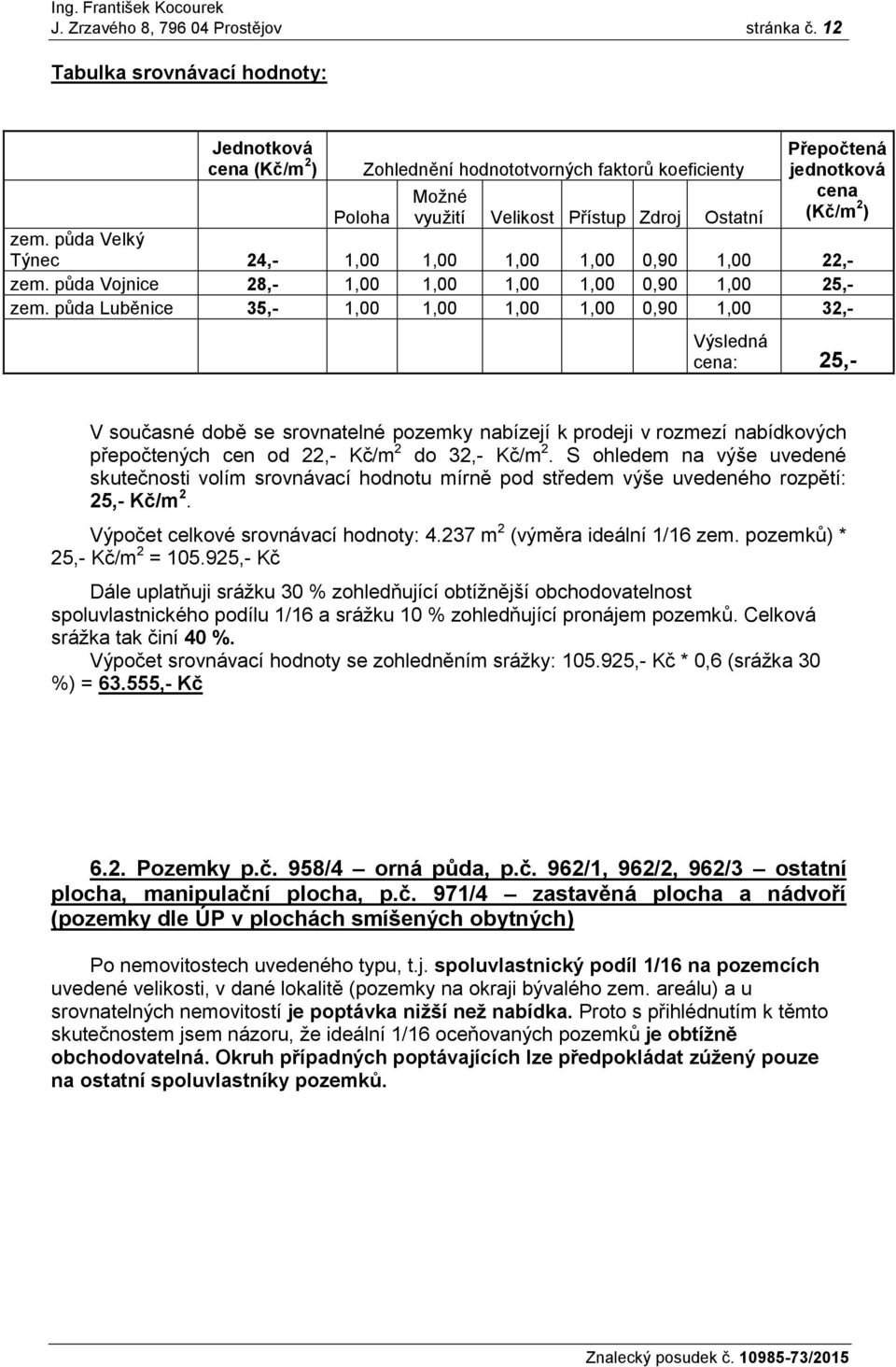 Ing. František Kocourek
J. Zrzavého 8, 796 04 Prostějov stránka č. 12

Tabulka srovnávací hodnoty:

| | Jednotková cena (Kč/m$^2$) | Zohlednění hodnototvorných faktorů koeficienty | | | | | | Přepočtená jednotková cena (Kč/m$^2$) |
|---|---|---|---|---|---|---|---|---|
| | | Poloha | Možné využití | Velikost | Přístup | Zdroj | Ostatní | |
| zem. půda Velký Týnec | 24,- | 1,00 | 1,00 | 1,00 | 1,00 | 0,90 | 1,00 | 22,- |
| zem. půda Vojnice | 28,- | 1,00 | 1,00 | 1,00 | 1,00 | 0,90 | 1,00 | 25,- |
| zem. půda Luběnice | 35,- | 1,00 | 1,00 | 1,00 | 1,00 | 0,90 | 1,00 | 32,- |
| | | | | | | | Výsledná cena: | 25,- |

V současné době se srovnatelné pozemky nabízejí k prodeji v rozmezí nabídkových přepočtených cen od 22,- Kč/m$^2$ do 32,- Kč/m$^2$. S ohledem na výše uvedené skutečnosti volím srovnávací hodnotu mírně pod středem výše uvedeného rozpětí: 25,- Kč/m$^2$.

Výpočet celkové srovnávací hodnoty: 4.237 m$^2$ (výměra ideální 1/16 zem. pozemků) * 25,- Kč/m$^2$ = 105.925,- Kč

Dále uplatňuji srážku 30 % zohledňující obtížnější obchodovatelnost spoluvlastnického podílu 1/16 a srážku 10 % zohledňující pronájem pozemků. Celková srážka tak činí 40 %.
Výpočet srovnávací hodnoty se zohledněním srážky: 105.925,- Kč * 0,6 (srážka 30 %) = 63.555,- Kč

6.2. Pozemky p.č. 958/4 – orná půda, p.č. 962/1, 962/2, 962/3 – ostatní plocha, manipulační plocha, p.č. 971/4 – zastavěná plocha a nádvoří (pozemky dle ÚP v plochách smíšených obytných)

Po nemovitostech uvedeného typu, t.j. spoluvlastnický podíl 1/16 na pozemcích uvedené velikosti, v dané lokalitě (pozemky na okraji bývalého zem. areálu) a u srovnatelných nemovitostí je poptávka nižší než nabídka. Proto s přihlédnutím k těmto skutečnostem jsem názoru, že ideální 1/16 oceňovaných pozemků je obtížně obchodovatelná. Okruh případných poptávajících lze předpokládat zúžený pouze na ostatní spoluvlastníky pozemků.

Znalecký posudek č. 10985-73/2015